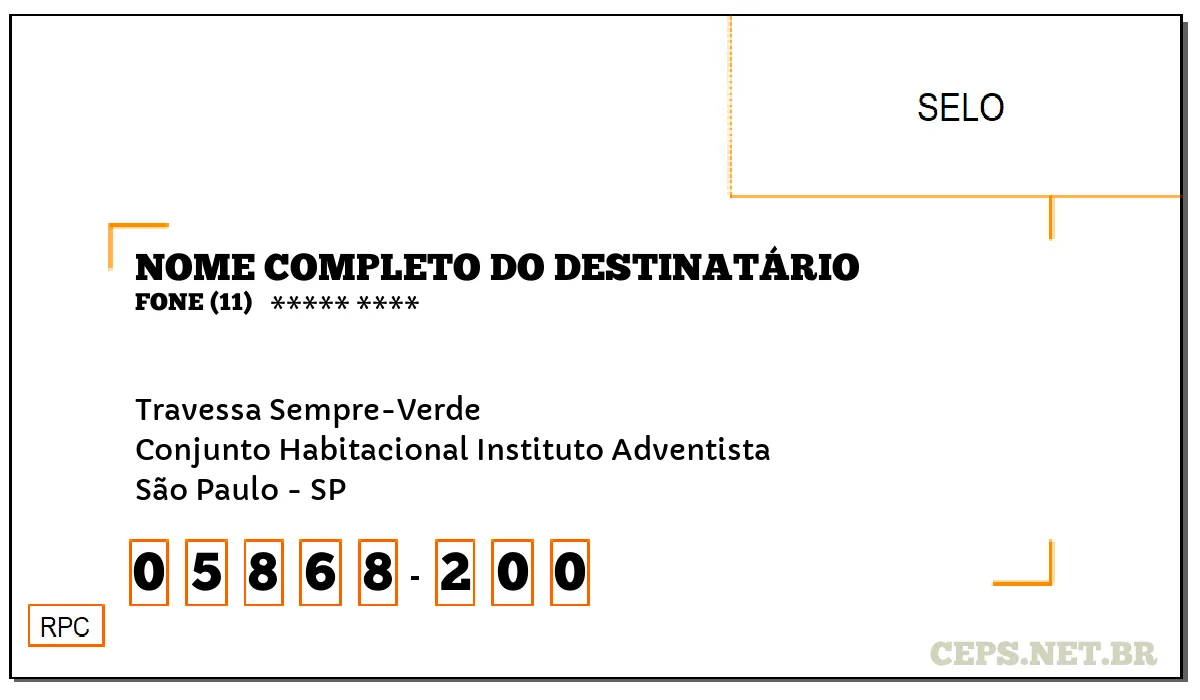 SELO

NOME COMPLETO DO DESTINATÁRIO
FONE (11) ***** ****

Travessa Sempre-Verde
Conjunto Habitacional Instituto Adventista
São Paulo - SP

0 5 8 6 8 - 2 0 0

RPC

CEPS.NET.BR